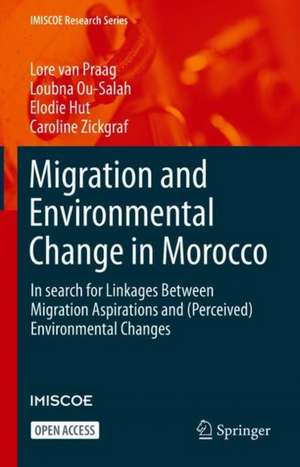 IMISCOE Research Series

Lore van Praag
Loubna Ou-Salah
Elodie Hut
Caroline Zickgraf

Migration and Environmental Change in Morocco

In search for Linkages Between Migration Aspirations and (Perceived) Environmental Changes

IMISCOE

OPEN ACCESS

Springer